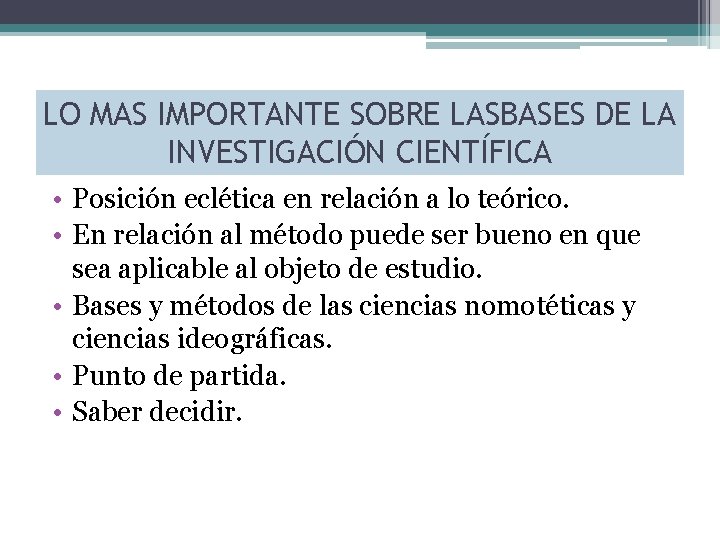 LO MAS IMPORTANTE SOBRE LASBASES DE LA INVESTIGACIÓN CIENTÍFICA

• Posición eclética en relación a lo teórico.
• En relación al método puede ser bueno en que sea aplicable al objeto de estudio.
• Bases y métodos de las ciencias nomotéticas y ciencias ideográficas.
• Punto de partida.
• Saber decidir.